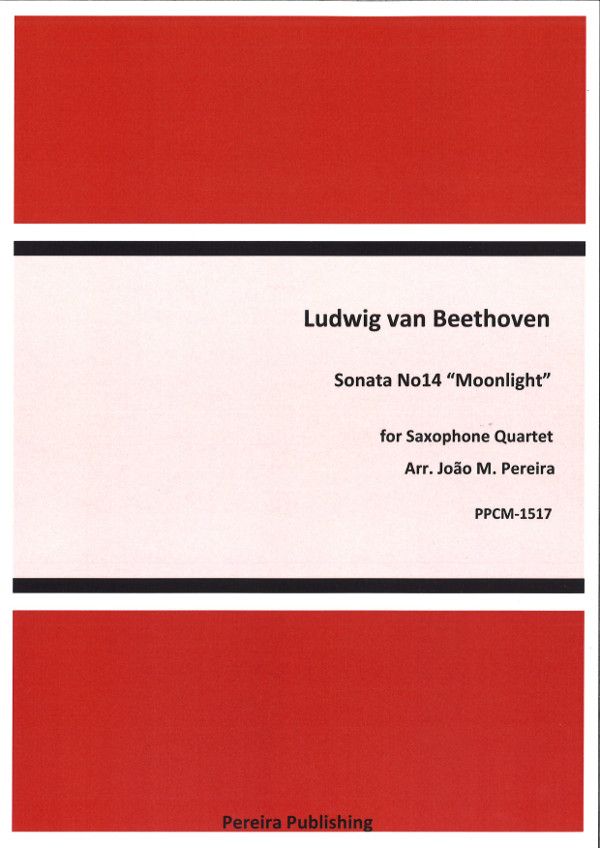 Ludwig van Beethoven

Sonata No14 “Moonlight”

for Saxophone Quartet

Arr. João M. Pereira

PPCM-1517

Pereira Publishing